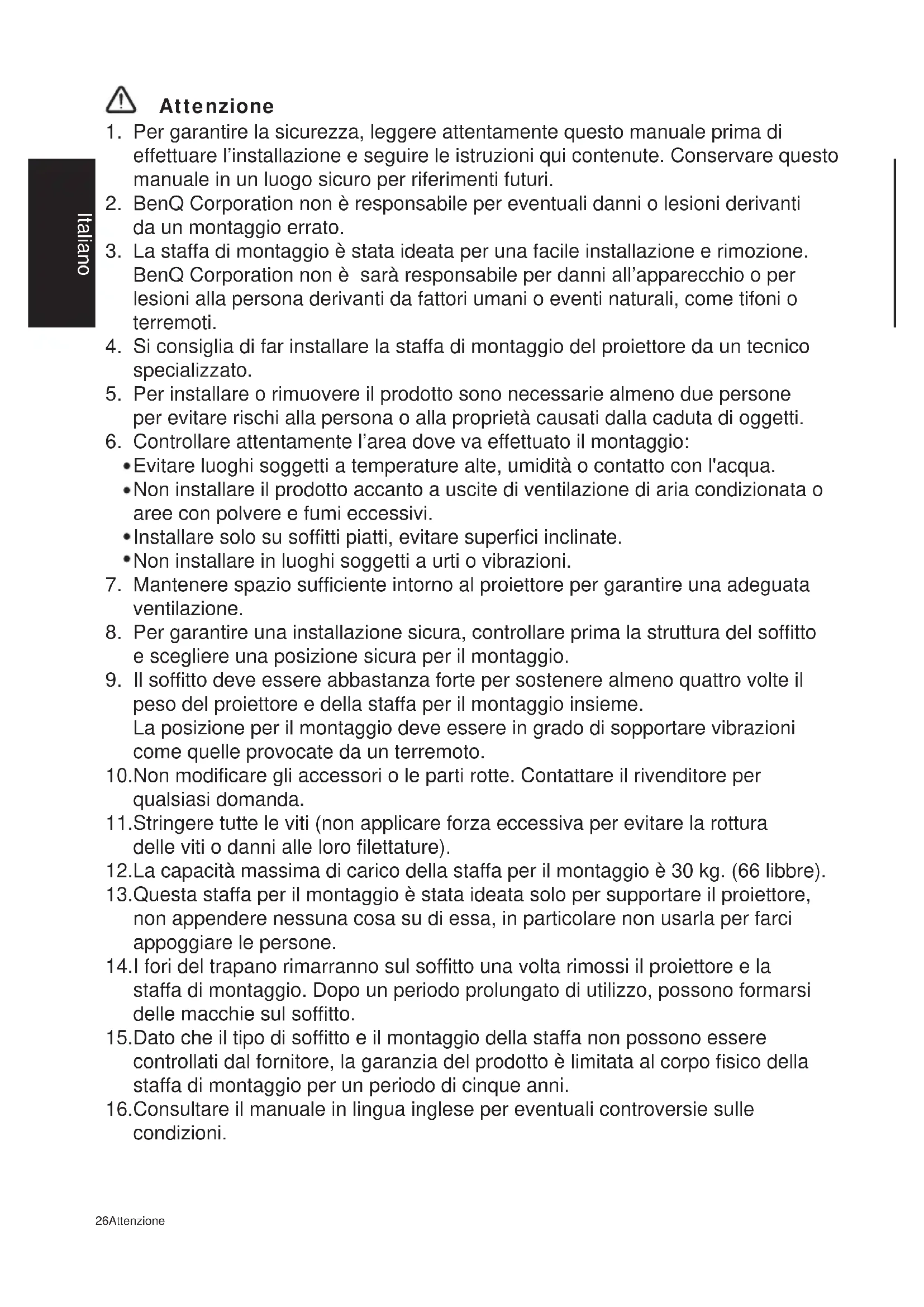 Italiano

Attenzione

1. Per garantire la sicurezza, leggere attentamente questo manuale prima di effettuare l'installazione e seguire le istruzioni qui contenute. Conservare questo manuale in un luogo sicuro per riferimenti futuri.
2. BenQ Corporation non è responsabile per eventuali danni o lesioni derivanti da un montaggio errato.
3. La staffa di montaggio è stata ideata per una facile installazione e rimozione. BenQ Corporation non è sarà responsabile per danni all'apparecchio o per lesioni alla persona derivanti da fattori umani o eventi naturali, come tifoni o terremoti.
4. Si consiglia di far installare la staffa di montaggio del proiettore da un tecnico specializzato.
5. Per installare o rimuovere il prodotto sono necessarie almeno due persone per evitare rischi alla persona o alla proprietà causati dalla caduta di oggetti.
6. Controllare attentamente l'area dove va effettuato il montaggio:
• Evitare luoghi soggetti a temperature alte, umidità o contatto con l'acqua.
• Non installare il prodotto accanto a uscite di ventilazione di aria condizionata o aree con polvere e fumi eccessivi.
• Installare solo su soffitti piatti, evitare superfici inclinate.
• Non installare in luoghi soggetti a urti o vibrazioni.
7. Mantenere spazio sufficiente intorno al proiettore per garantire una adeguata ventilazione.
8. Per garantire una installazione sicura, controllare prima la struttura del soffitto e scegliere una posizione sicura per il montaggio.
9. Il soffitto deve essere abbastanza forte per sostenere almeno quattro volte il peso del proiettore e della staffa per il montaggio insieme.
La posizione per il montaggio deve essere in grado di sopportare vibrazioni come quelle provocate da un terremoto.
10.Non modificare gli accessori o le parti rotte. Contattare il rivenditore per qualsiasi domanda.
11.Stringere tutte le viti (non applicare forza eccessiva per evitare la rottura delle viti o danni alle loro filettature).
12.La capacità massima di carico della staffa per il montaggio è 30 kg. (66 libbre).
13.Questa staffa per il montaggio è stata ideata solo per supportare il proiettore, non appendere nessuna cosa su di essa, in particolare non usarla per farci appoggiare le persone.
14.I fori del trapano rimarranno sul soffitto una volta rimossi il proiettore e la staffa di montaggio. Dopo un periodo prolungato di utilizzo, possono formarsi delle macchie sul soffitto.
15.Dato che il tipo di soffitto e il montaggio della staffa non possono essere controllati dal fornitore, la garanzia del prodotto è limitata al corpo fisico della staffa di montaggio per un periodo di cinque anni.
16.Consultare il manuale in lingua inglese per eventuali controversie sulle condizioni.

26Attenzione